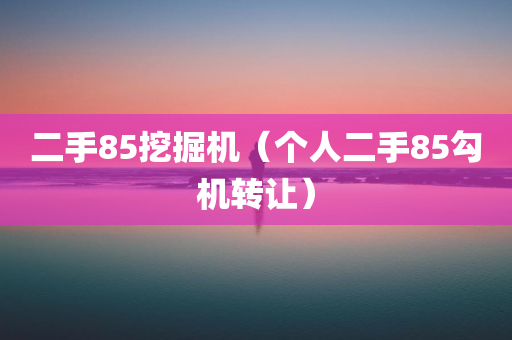 二手85挖掘机（个人二手85勾机转让）